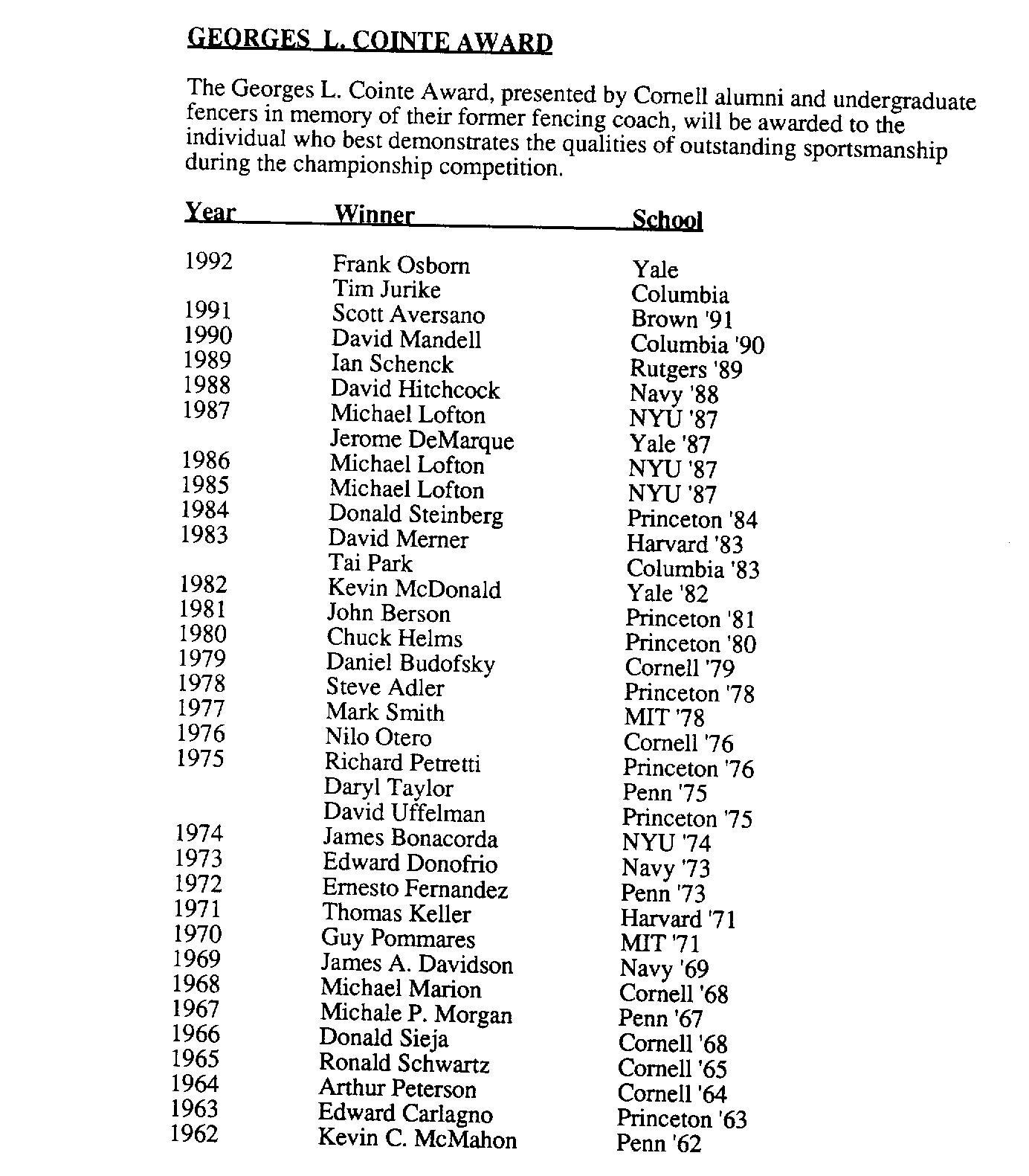 GEORGES L. COINTE AWARD

The Georges L. Cointe Award, presented by Cornell alumni and undergraduate fencers in memory of their former fencing coach, will be awarded to the individual who best demonstrates the qualities of outstanding sportsmanship during the championship competition.

| Year | Winner | School |
|---|---|---|
| 1992 | Frank Osborn | Yale |
| | Tim Jurike | Columbia |
| 1991 | Scott Aversano | Brown '91 |
| 1990 | David Mandell | Columbia '90 |
| 1989 | Ian Schenck | Rutgers '89 |
| 1988 | David Hitchcock | Navy '88 |
| 1987 | Michael Lofton | NYU '87 |
| | Jerome DeMarque | Yale '87 |
| 1986 | Michael Lofton | NYU '87 |
| 1985 | Michael Lofton | NYU '87 |
| 1984 | Donald Steinberg | Princeton '84 |
| 1983 | David Merner | Harvard '83 |
| | Tai Park | Columbia '83 |
| 1982 | Kevin McDonald | Yale '82 |
| 1981 | John Berson | Princeton '81 |
| 1980 | Chuck Helms | Princeton '80 |
| 1979 | Daniel Budofsky | Cornell '79 |
| 1978 | Steve Adler | Princeton '78 |
| 1977 | Mark Smith | MIT '78 |
| 1976 | Nilo Otero | Cornell '76 |
| 1975 | Richard Petretti | Princeton '76 |
| | Daryl Taylor | Penn '75 |
| | David Uffelman | Princeton '75 |
| 1974 | James Bonacorda | NYU '74 |
| 1973 | Edward Donofrio | Navy '73 |
| 1972 | Ernesto Fernandez | Penn '73 |
| 1971 | Thomas Keller | Harvard '71 |
| 1970 | Guy Pommares | MIT '71 |
| 1969 | James A. Davidson | Navy '69 |
| 1968 | Michael Marion | Cornell '68 |
| 1967 | Michale P. Morgan | Penn '67 |
| 1966 | Donald Sieja | Cornell '68 |
| 1965 | Ronald Schwartz | Cornell '65 |
| 1964 | Arthur Peterson | Cornell '64 |
| 1963 | Edward Carlagno | Princeton '63 |
| 1962 | Kevin C. McMahon | Penn '62 |